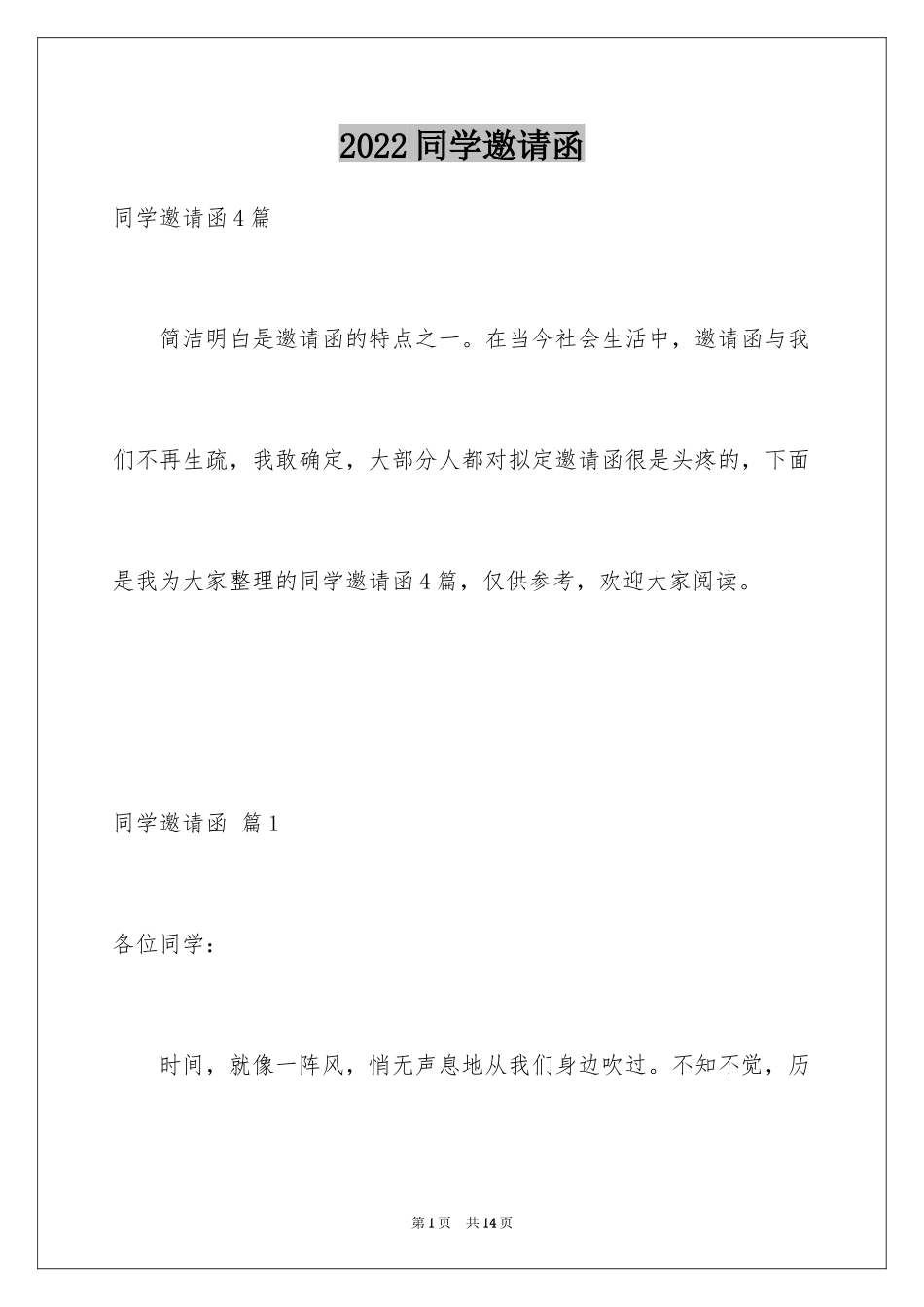 2022 同学邀请函

同学邀请函 4 篇

简洁明白是邀请函的特点之一。在当今社会生活中，邀请函与我们不再生疏，我敢确定，大部分人都对拟定邀请函很是头疼的，下面是我为大家整理的同学邀请函 4 篇，仅供参考，欢迎大家阅读。

同学邀请函 篇 1

各位同学：

时间，就像一阵风，悄无声息地从我们身边吹过。不知不觉，历

第 1 页 共 14 页